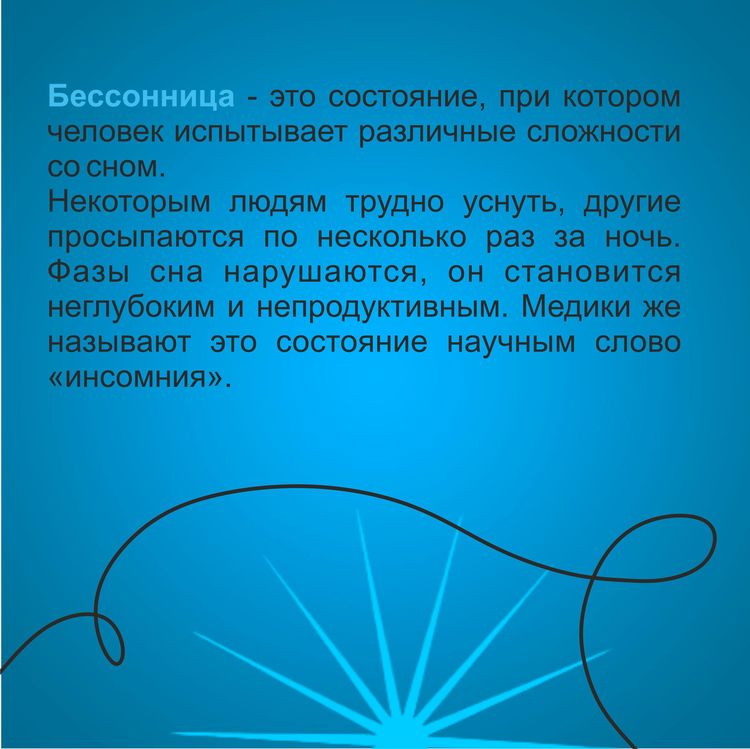 Бессонница - это состояние, при котором человек испытывает различные сложности со сном.
Некоторым людям трудно уснуть, другие просыпаются по несколько раз за ночь. Фазы сна нарушаются, он становится неглубоким и непродуктивным. Медики же называют это состояние научным слово «инсомния».